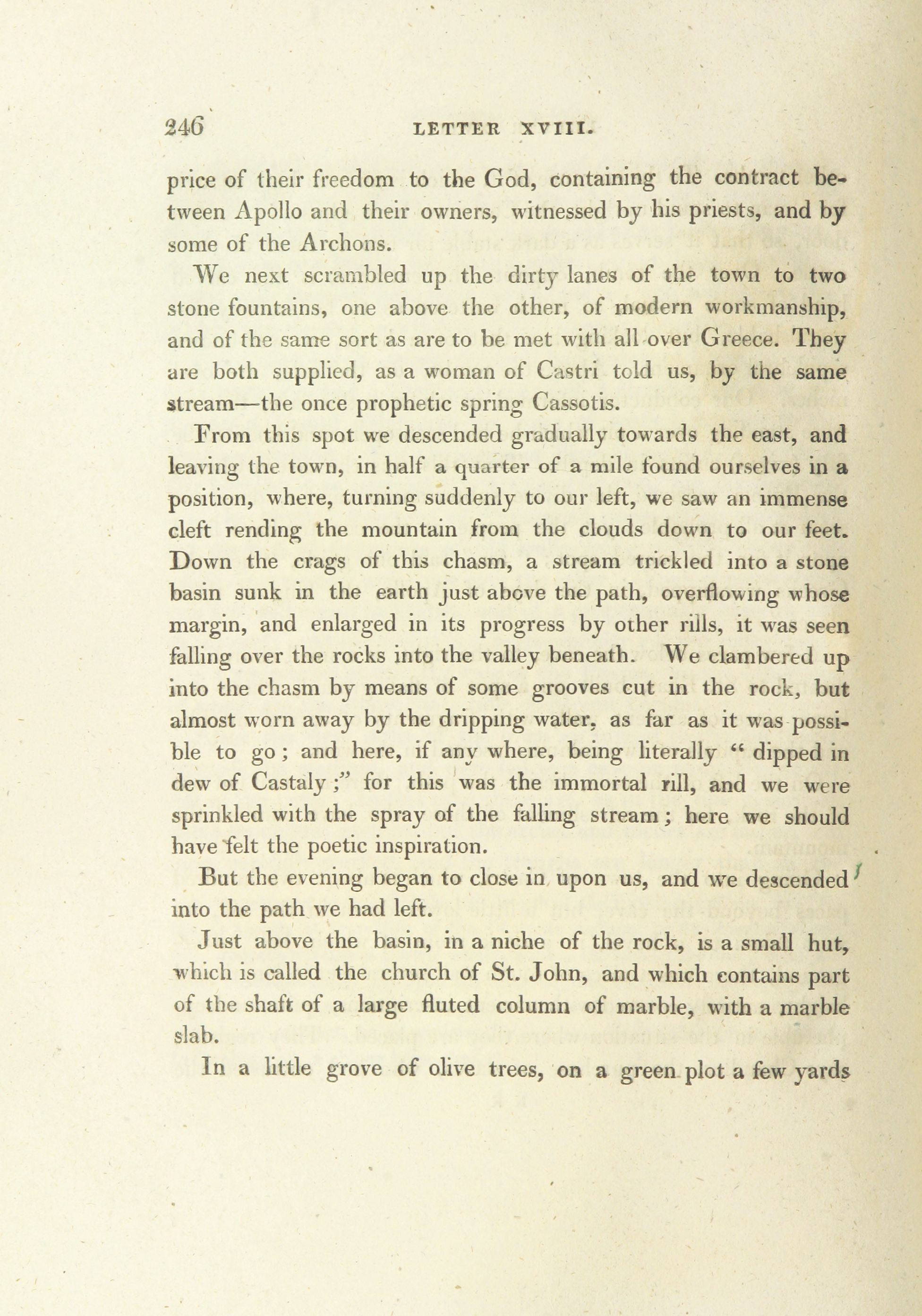 246 LETTER XVIII.

price of their freedom to the God, containing the contract between Apollo and their owners, witnessed by his priests, and by some of the Archons.

We next scrambled up the dirty lanes of the town to two stone fountains, one above the other, of modern workmanship, and of the same sort as are to be met with all over Greece. They are both supplied, as a woman of Castri told us, by the same stream—the once prophetic spring Cassotis.

From this spot we descended gradually towards the east, and leaving the town, in half a quarter of a mile found ourselves in a position, where, turning suddenly to our left, we saw an immense cleft rending the mountain from the clouds down to our feet. Down the crags of this chasm, a stream trickled into a stone basin sunk in the earth just above the path, overflowing whose margin, and enlarged in its progress by other rills, it was seen falling over the rocks into the valley beneath. We clambered up into the chasm by means of some grooves cut in the rock, but almost worn away by the dripping water, as far as it was possible to go; and here, if any where, being literally "dipped in dew of Castaly;" for this was the immortal rill, and we were sprinkled with the spray of the falling stream; here we should have felt the poetic inspiration.

But the evening began to close in upon us, and we descended into the path we had left.

Just above the basin, in a niche of the rock, is a small hut, which is called the church of St. John, and which contains part of the shaft of a large fluted column of marble, with a marble slab.

In a little grove of olive trees, on a green plot a few yards